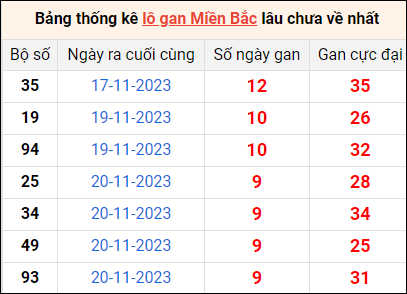 Bảng thống kê lô gan Miền Bắc lâu chưa về nhất

| Bộ số | Ngày ra cuối cùng | Số ngày gan | Gan cực đại |
|---|---|---|---|
| 35 | 17-11-2023 | 12 | 35 |
| 19 | 19-11-2023 | 10 | 26 |
| 94 | 19-11-2023 | 10 | 32 |
| 25 | 20-11-2023 | 9 | 28 |
| 34 | 20-11-2023 | 9 | 34 |
| 49 | 20-11-2023 | 9 | 25 |
| 93 | 20-11-2023 | 9 | 31 |